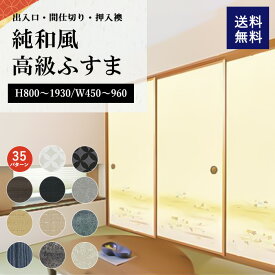 出入口・間仕切り・押入襖

純和風
高級ふすま

H800～1930/W450～960

送料
無料

35
パターン